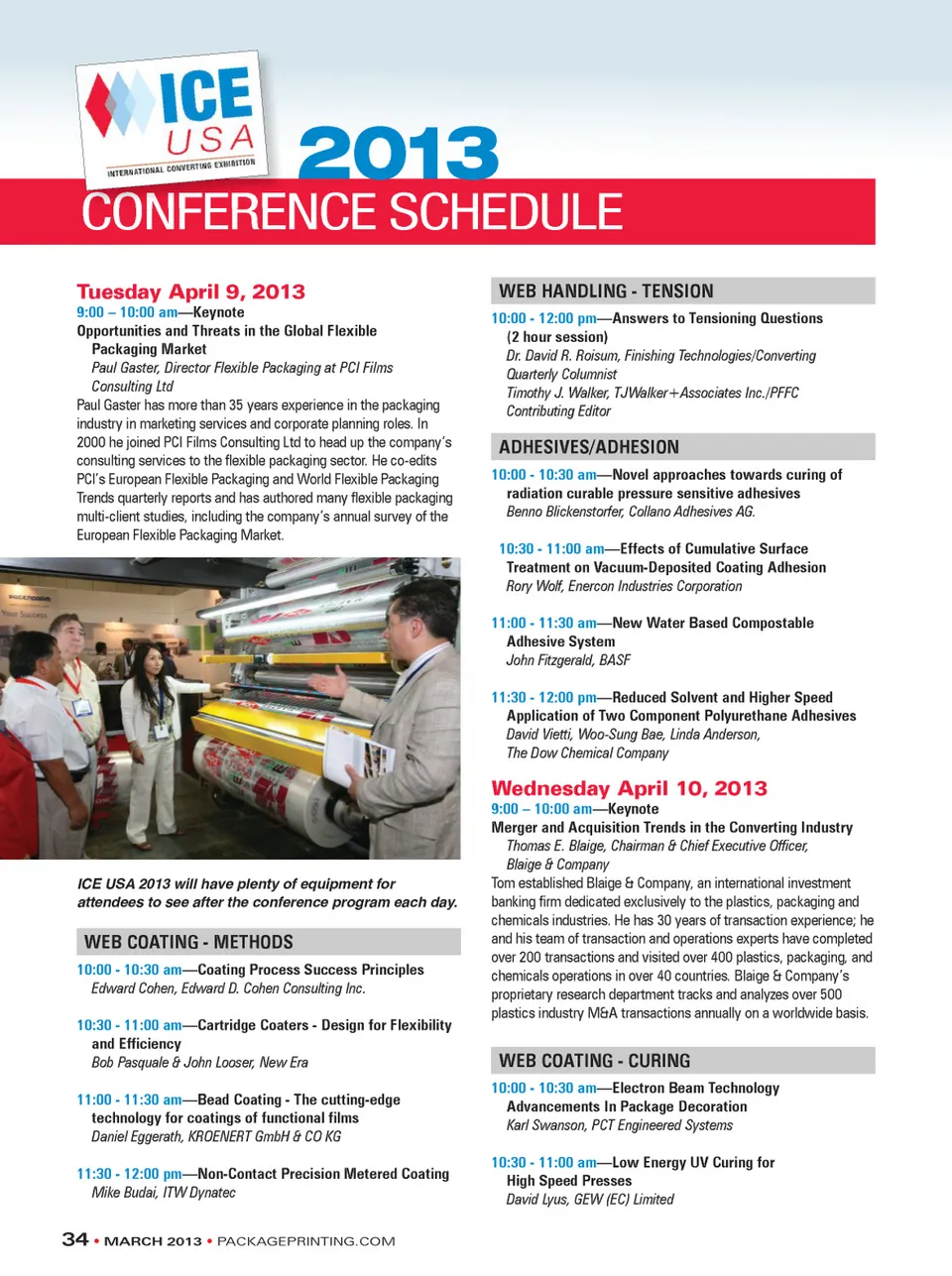 ICE USA
INTERNATIONAL CONVERTING EXHIBITION

2013
CONFERENCE SCHEDULE

Tuesday April 9, 2013
9:00 – 10:00 am—Keynote
Opportunities and Threats in the Global Flexible Packaging Market
Paul Gaster, Director Flexible Packaging at PCI Films Consulting Ltd
Paul Gaster has more than 35 years experience in the packaging industry in marketing services and corporate planning roles. In 2000 he joined PCI Films Consulting Ltd to head up the company's consulting services to the flexible packaging sector. He co-edits PCI's European Flexible Packaging and World Flexible Packaging Trends quarterly reports and has authored many flexible packaging multi-client studies, including the company's annual survey of the European Flexible Packaging Market.

ICE USA 2013 will have plenty of equipment for attendees to see after the conference program each day.

WEB COATING - METHODS
10:00 - 10:30 am—Coating Process Success Principles
Edward Cohen, Edward D. Cohen Consulting Inc.

10:30 - 11:00 am—Cartridge Coaters - Design for Flexibility and Efficiency
Bob Pasquale & John Looser, New Era

11:00 - 11:30 am—Bead Coating - The cutting-edge technology for coatings of functional films
Daniel Eggerath, KROENERT GmbH & CO KG

11:30 - 12:00 pm—Non-Contact Precision Metered Coating
Mike Budai, ITW Dynatec

WEB HANDLING - TENSION
10:00 - 12:00 pm—Answers to Tensioning Questions (2 hour session)
Dr. David R. Roisum, Finishing Technologies/Converting Quarterly Columnist
Timothy J. Walker, TJWalker+Associates Inc./PFFC Contributing Editor

ADHESIVES/ADHESION
10:00 - 10:30 am—Novel approaches towards curing of radiation curable pressure sensitive adhesives
Benno Blickenstorfer, Collano Adhesives AG.

10:30 - 11:00 am—Effects of Cumulative Surface Treatment on Vacuum-Deposited Coating Adhesion
Rory Wolf, Enercon Industries Corporation

11:00 - 11:30 am—New Water Based Compostable Adhesive System
John Fitzgerald, BASF

11:30 - 12:00 pm—Reduced Solvent and Higher Speed Application of Two Component Polyurethane Adhesives
David Vietti, Woo-Sung Bae, Linda Anderson, The Dow Chemical Company

Wednesday April 10, 2013
9:00 – 10:00 am—Keynote
Merger and Acquisition Trends in the Converting Industry
Thomas E. Blaige, Chairman & Chief Executive Officer, Blaige & Company
Tom established Blaige & Company, an international investment banking firm dedicated exclusively to the plastics, packaging and chemicals industries. He has 30 years of transaction experience; he and his team of transaction and operations experts have completed over 200 transactions and visited over 400 plastics, packaging, and chemicals operations in over 40 countries. Blaige & Company's proprietary research department tracks and analyzes over 500 plastics industry M&A transactions annually on a worldwide basis.

WEB COATING - CURING
10:00 - 10:30 am—Electron Beam Technology Advancements In Package Decoration
Karl Swanson, PCT Engineered Systems

10:30 - 11:00 am—Low Energy UV Curing for High Speed Presses
David Lyus, GEW (EC) Limited

34 • MARCH 2013 • PACKAGEPRINTING.COM